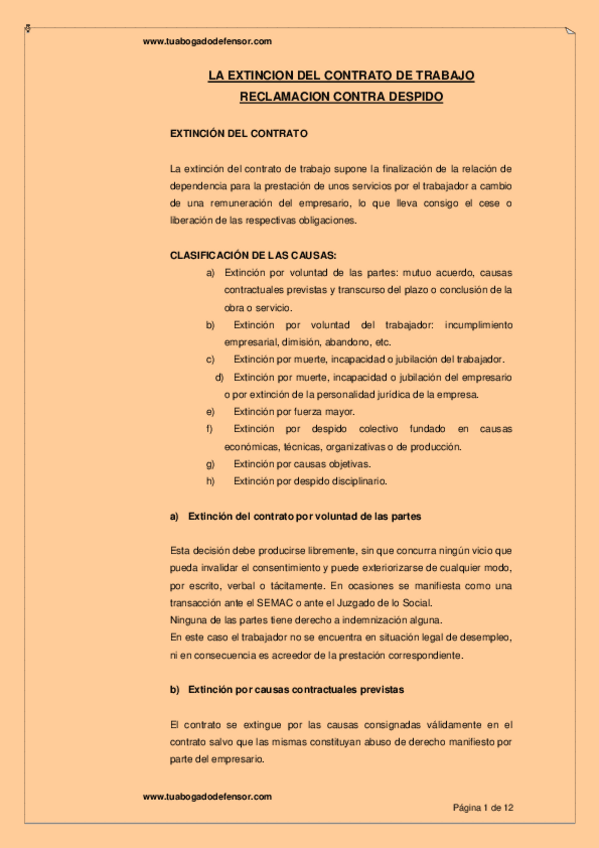 www.tuabogadodefensor.com

LA EXTINCION DEL CONTRATO DE TRABAJO
RECLAMACION CONTRA DESPIDO

EXTINCIÓN DEL CONTRATO

La extinción del contrato de trabajo supone la finalización de la relación de dependencia para la prestación de unos servicios por el trabajador a cambio de una remuneración del empresario, lo que lleva consigo el cese o liberación de las respectivas obligaciones.

CLASIFICACIÓN DE LAS CAUSAS:
a) Extinción por voluntad de las partes: mutuo acuerdo, causas contractuales previstas y transcurso del plazo o conclusión de la obra o servicio.
b) Extinción por voluntad del trabajador: incumplimiento empresarial, dimisión, abandono, etc.
c) Extinción por muerte, incapacidad o jubilación del trabajador.
d) Extinción por muerte, incapacidad o jubilación del empresario o por extinción de la personalidad jurídica de la empresa.
e) Extinción por fuerza mayor.
f) Extinción por despido colectivo fundado en causas económicas, técnicas, organizativas o de producción.
g) Extinción por causas objetivas.
h) Extinción por despido disciplinario.

a) Extinción del contrato por voluntad de las partes

Esta decisión debe producirse libremente, sin que concurra ningún vicio que pueda invalidar el consentimiento y puede exteriorizarse de cualquier modo, por escrito, verbal o tácitamente. En ocasiones se manifiesta como una transacción ante el SEMAC o ante el Juzgado de lo Social.
Ninguna de las partes tiene derecho a indemnización alguna.
En este caso el trabajador no se encuentra en situación legal de desempleo, ni en consecuencia es acreedor de la prestación correspondiente.

b) Extinción por causas contractuales previstas

El contrato se extingue por las causas consignadas válidamente en el contrato salvo que las mismas constituyan abuso de derecho manifiesto por parte del empresario.

www.tuabogadodefensor.com
Página 1 de 12